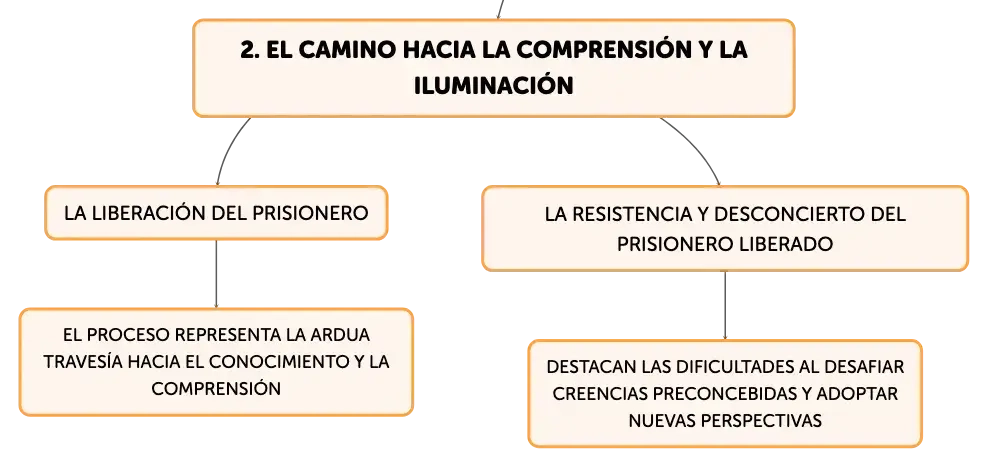 2. EL CAMINO HACIA LA COMPRENSIÓN Y LA ILUMINACIÓN

LA LIBERACIÓN DEL PRISIONERO

EL PROCESO REPRESENTA LA ARDUA TRAVESÍA HACIA EL CONOCIMIENTO Y LA COMPRENSIÓN

LA RESISTENCIA Y DESCONCIERTO DEL PRISIONERO LIBERADO

DESTACAN LAS DIFICULTADES AL DESAFIAR CREENCIAS PRECONCEBIDAS Y ADOPTAR NUEVAS PERSPECTIVAS